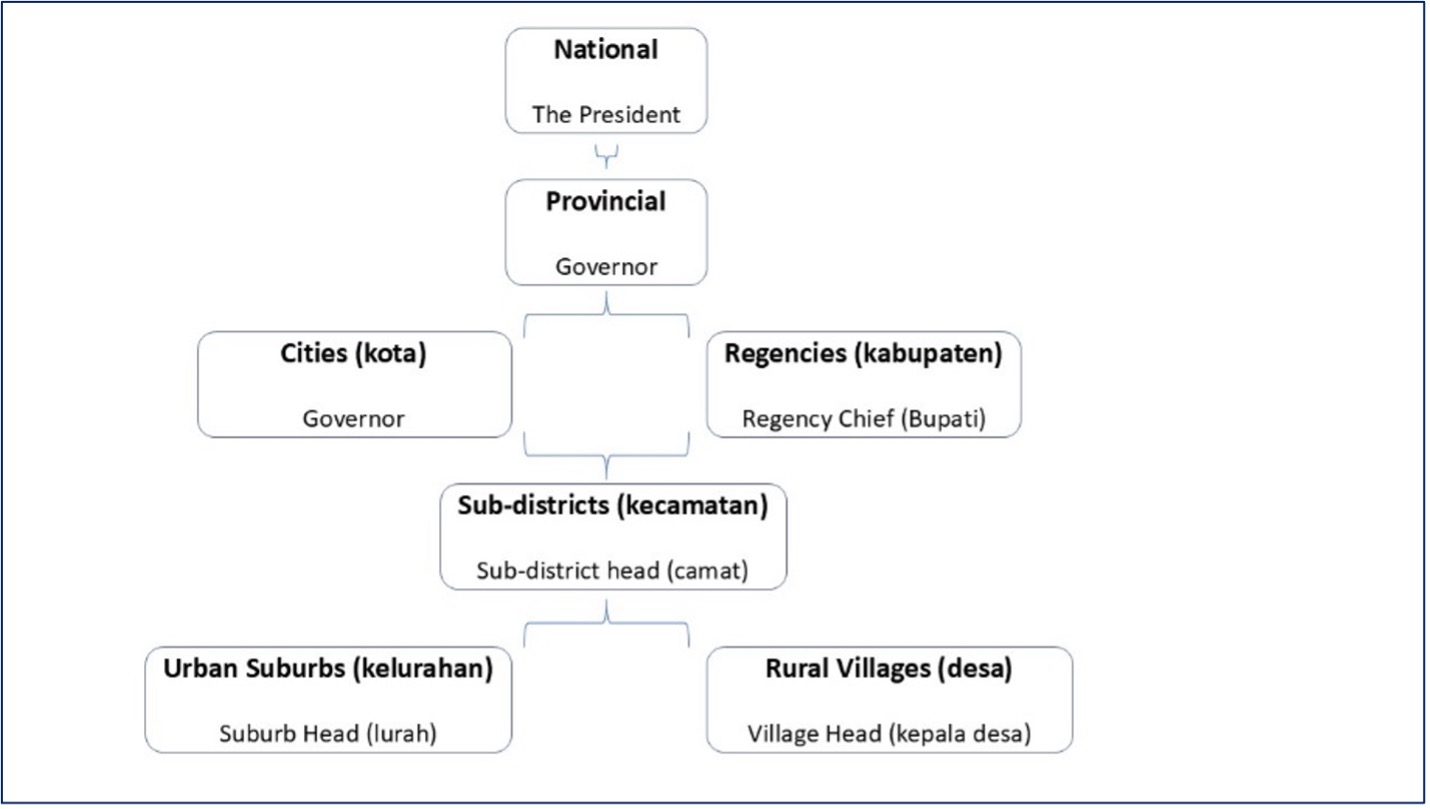 National

The President

Provincial

Governor

Cities (kota)

Governor

Regencies (kabupaten)

Regency Chief (Bupati)

Sub-districts (kecamatan)

Sub-district head (camat)

Urban Suburbs (kelurahan)

Suburb Head (lurah)

Rural Villages (desa)

Village Head (kepala desa)